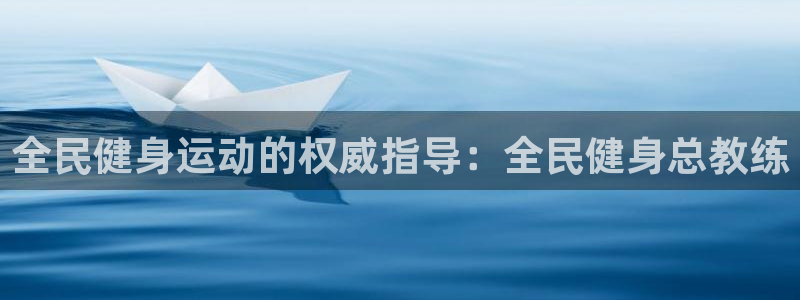 全民健身运动的权威指导：全民健身总教练